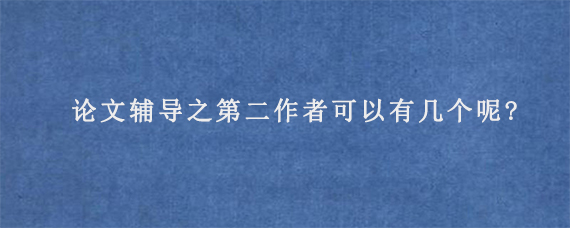 论文辅导之第二作者可以有几个呢?